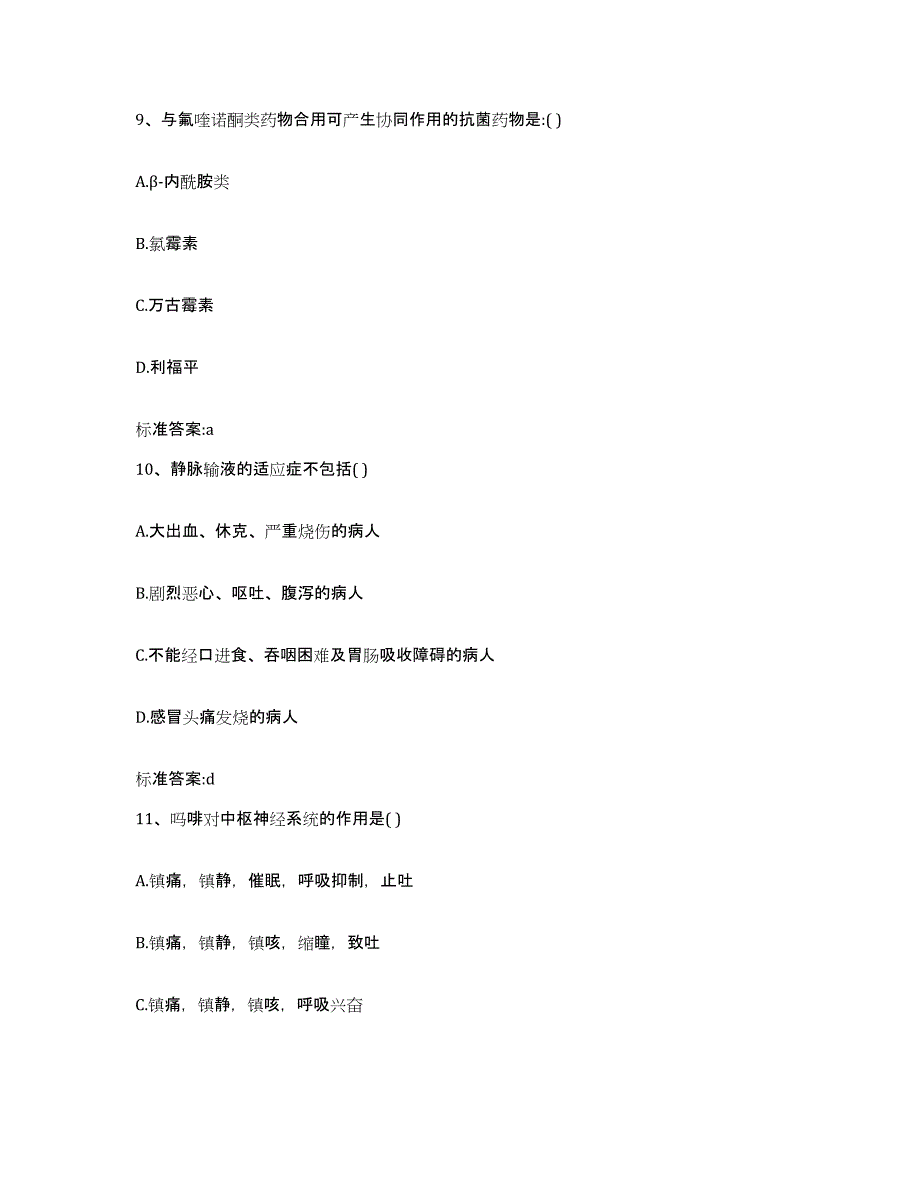 9、与氟喹诺酮类药物合用可产生协同作用的抗菌药物是:( )

A.β-内酰胺类

B.氯霉素

C.万古霉素

D.利福平

标准答案:a

10、静脉输液的适应症不包括( )

A.大出血、休克、严重烧伤的病人

B.剧烈恶心、呕吐、腹泻的病人

C.不能经口进食、吞咽困难及胃肠吸收障碍的病人

D.感冒头痛发烧的病人

标准答案:d

11、吗啡对中枢神经系统的作用是( )

A.镇痛，镇静，催眠，呼吸抑制，止吐

B.镇痛，镇静，镇咳，缩瞳，致吐

C.镇痛，镇静，镇咳，呼吸兴奋